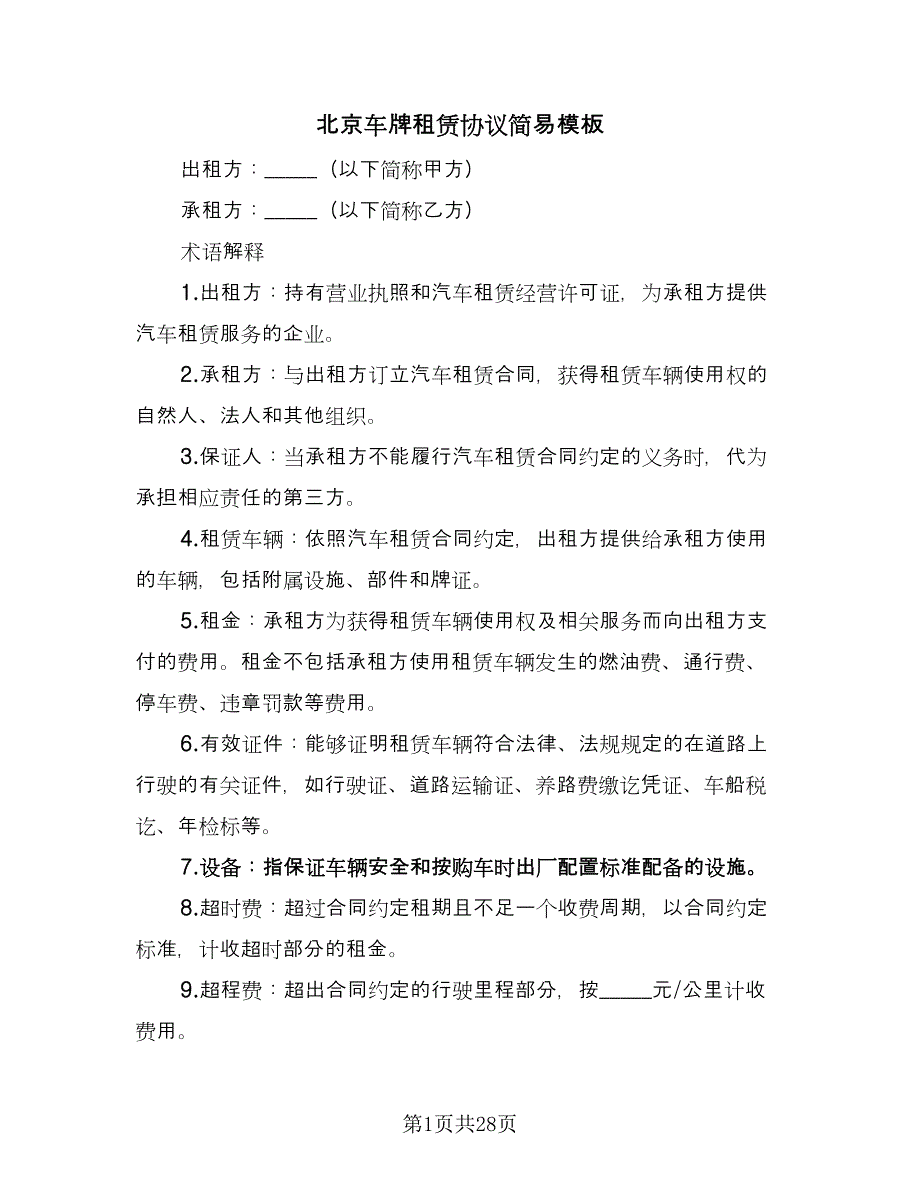 北京车牌租赁协议简易模板

出租方：_____（以下简称甲方）

承租方：_____（以下简称乙方）

术语解释

1.出租方：持有营业执照和汽车租赁经营许可证，为承租方提供汽车租赁服务的企业。

2.承租方：与出租方订立汽车租赁合同，获得租赁车辆使用权的自然人、法人和其他组织。

3.保证人：当承租方不能履行汽车租赁合同约定的义务时，代为承担相应责任的第三方。

4.租赁车辆：依照汽车租赁合同约定，出租方提供给承租方使用的车辆，包括附属设施、部件和牌证。

5.租金：承租方为获得租赁车辆使用权及相关服务而向出租方支付的费用。租金不包括承租方使用租赁车辆发生的燃油费、通行费、停车费、违章罚款等费用。

6.有效证件：能够证明租赁车辆符合法律、法规规定的在道路上行驶的有关证件，如行驶证、道路运输证、养路费缴讫凭证、车船税讫、年检标等。

7.设备：指保证车辆安全和按购车时出厂配置标准配备的设施。

8.超时费：超过合同约定租期且不足一个收费周期，以合同约定标准，计收超时部分的租金。

9.超程费：超出合同约定的行驶里程部分，按_____元/公里计收费用。

第1页共28页